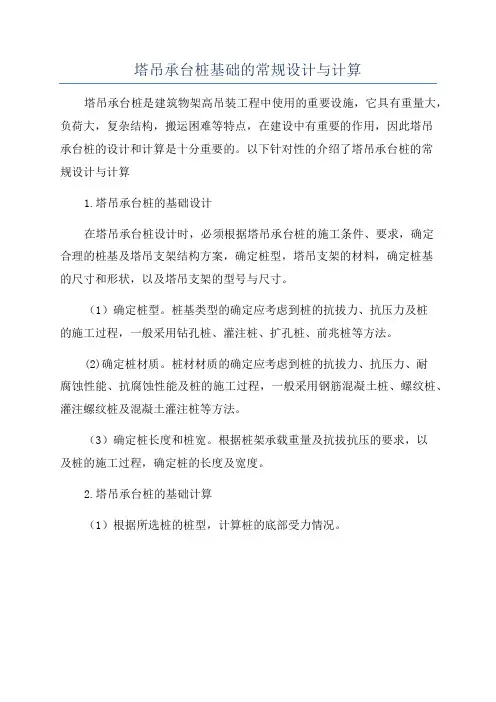 塔吊承台桩基础的常规设计与计算

塔吊承台桩是建筑物架高吊装工程中使用的重要设施，它具有重量大，负荷大，复杂结构，搬运困难等特点，在建设中有重要的作用，因此塔吊承台桩的设计和计算是十分重要的。以下针对性的介绍了塔吊承台桩的常规设计与计算

1.塔吊承台桩的基础设计

在塔吊承台桩设计时，必须根据塔吊承台桩的施工条件、要求，确定合理的桩基及塔吊支架结构方案，确定桩型，塔吊支架的材料，确定桩基的尺寸和形状，以及塔吊支架的型号与尺寸。

（1）确定桩型。桩基类型的确定应考虑到桩的抗拔力、抗压力及桩的施工过程，一般采用钻孔桩、灌注桩、扩孔桩、前兆桩等方法。

(2)确定桩材质。桩材材质的确定应考虑到桩的抗拔力、抗压力、耐腐蚀性能、抗腐蚀性能及桩的施工过程，一般采用钢筋混凝土桩、螺纹桩、灌注螺纹桩及混凝土灌注桩等方法。

（3）确定桩长度和桩宽。根据桩架承载重量及抗拔抗压的要求，以及桩的施工过程，确定桩的长度及宽度。

2.塔吊承台桩的基础计算

（1）根据所选桩的桩型，计算桩的底部受力情况。